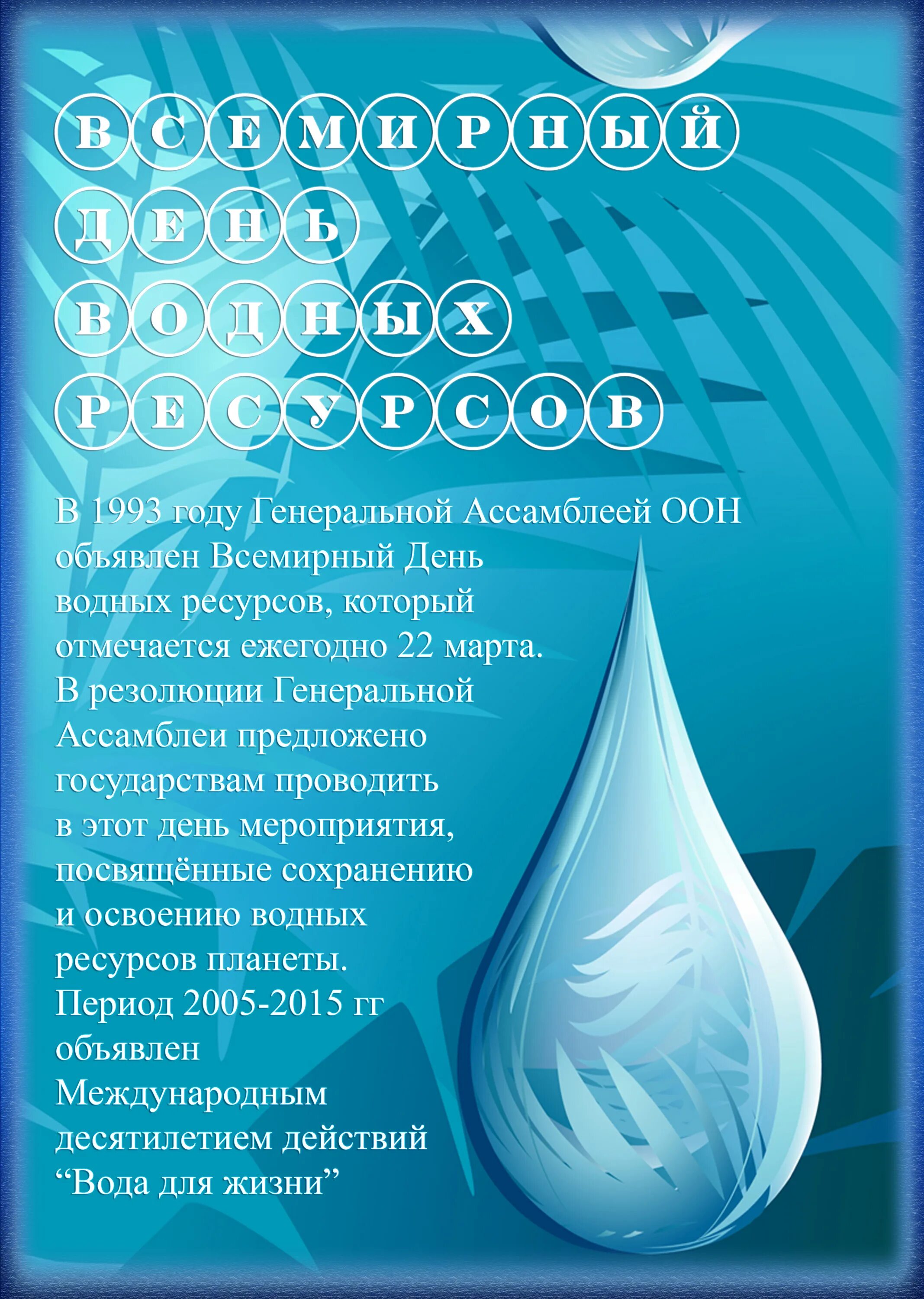 ВСЕМИРНЫЙ
ДЕНЬ
ВОДНЫХ
РЕСУРСОВ

В 1993 году Генеральной Ассамблеей ООН объявлен Всемирный День водных ресурсов, который отмечается ежегодно 22 марта. В резолюции Генеральной Ассамблеи предложено государствам проводить в этот день мероприятия, посвящённые сохранению и освоению водных ресурсов планеты. Период 2005-2015 гг объявлен Международным десятилетием действий “Вода для жизни”